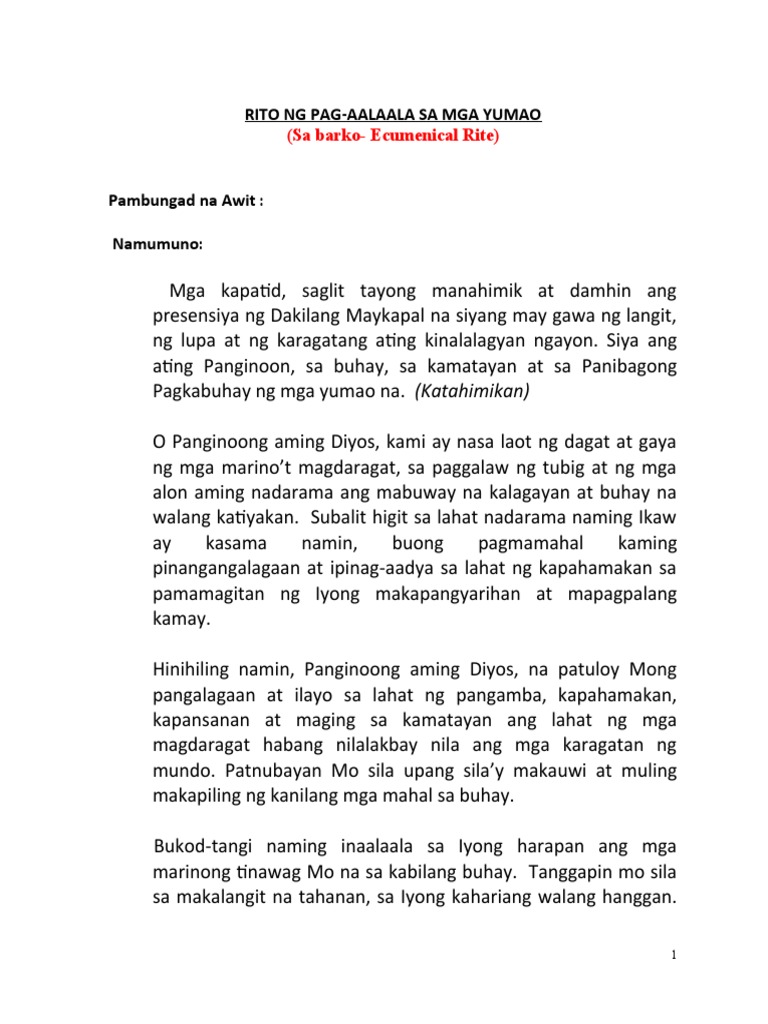 RITO NG PAG-AALAALA SA MGA YUMAO
(Sa barko- Ecumenical Rite)

Pambungad na Awit :

Namumuno:

Mga kapatid, saglit tayong manahimik at damhin ang presensiya ng Dakilang Maykapal na siyang may gawa ng langit, ng lupa at ng karagatang ating kinalalagyan ngayon. Siya ang ating Panginoon, sa buhay, sa kamatayan at sa Panibagong Pagkabuhay ng mga yumao na. (Katahimikan)

O Panginoong aming Diyos, kami ay nasa laot ng dagat at gaya ng mga marino't magdaragat, sa paggalaw ng tubig at ng mga alon aming nadarama ang mabuway na kalagayan at buhay na walang katiyakan. Subalit higit sa lahat nadarama naming Ikaw ay kasama namin, buong pagmamahal kaming pinangangalagaan at ipinag-aadya sa lahat ng kapahamakan sa pamamagitan ng Iyong makapangyarihan at mapagpalang kamay.

Hinihiling namin, Panginoong aming Diyos, na patuloy Mong pangalagaan at ilayo sa lahat ng pangamba, kapahamakan, kapansanan at maging sa kamatayan ang lahat ng mga magdaragat habang nilalakbay nila ang mga karagatan ng mundo. Patnubayan Mo sila upang sila'y makauwi at muling makapiling ng kanilang mga mahal sa buhay.

Bukod-tangi naming inaalaala sa Iyong harapan ang mga marinong tinawag Mo na sa kabilang buhay. Tanggapin mo sila sa makalangit na tahanan, sa Iyong kahariang walang hanggan.

1